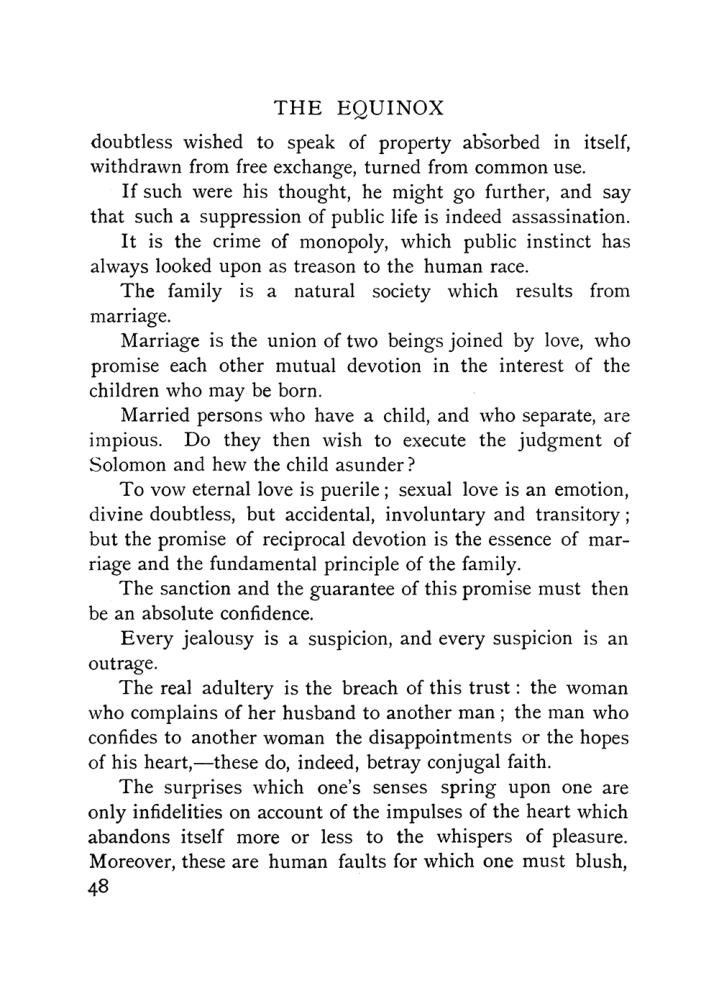 THE EQUINOX

doubtless wished to speak of property absorbed in itself, withdrawn from free exchange, turned from common use.

If such were his thought, he might go further, and say that such a suppression of public life is indeed assassination.

It is the crime of monopoly, which public instinct has always looked upon as treason to the human race.

The family is a natural society which results from marriage.

Marriage is the union of two beings joined by love, who promise each other mutual devotion in the interest of the children who may be born.

Married persons who have a child, and who separate, are impious. Do they then wish to execute the judgment of Solomon and hew the child asunder?

To vow eternal love is puerile; sexual love is an emotion, divine doubtless, but accidental, involuntary and transitory; but the promise of reciprocal devotion is the essence of marriage and the fundamental principle of the family.

The sanction and the guarantee of this promise must then be an absolute confidence.

Every jealousy is a suspicion, and every suspicion is an outrage.

The real adultery is the breach of this trust: the woman who complains of her husband to another man; the man who confides to another woman the disappointments or the hopes of his heart,—these do, indeed, betray conjugal faith.

The surprises which one's senses spring upon one are only infidelities on account of the impulses of the heart which abandons itself more or less to the whispers of pleasure. Moreover, these are human faults for which one must blush,

48